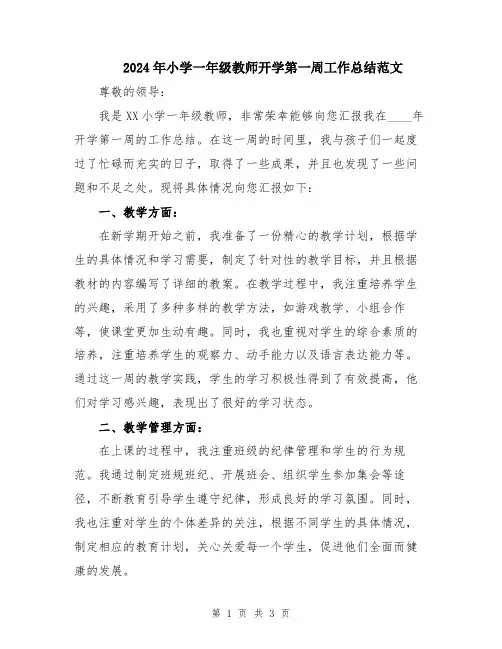 2024年小学一年级教师开学第一周工作总结范文

尊敬的领导：

我是XX小学一年级教师，非常荣幸能够向您汇报我在____年开学第一周的工作总结。在这一周的时间里，我与孩子们一起度过了忙碌而充实的日子，取得了一些成果，并且也发现了一些问题和不足之处。现将具体情况向您汇报如下：

一、教学方面：

在新学期开始之前，我准备了一份精心的教学计划，根据学生的具体情况和学习需要，制定了针对性的教学目标，并且根据教材的内容编写了详细的教案。在教学过程中，我注重培养学生的兴趣，采用了多种多样的教学方法，如游戏教学、小组合作等，使课堂更加生动有趣。同时，我也重视对学生的综合素质的培养，注重培养学生的观察力、动手能力以及语言表达能力等。通过这一周的教学实践，学生的学习积极性得到了有效提高，他们对学习感兴趣，表现出了很好的学习状态。

二、教学管理方面：

在上课的过程中，我注重班级的纪律管理和学生的行为规范。我通过制定班规班纪、开展班会、组织学生参加集会等途径，不断教育引导学生遵守纪律，形成良好的学习氛围。同时，我也注重对学生的个体差异的关注，根据不同学生的具体情况，制定相应的教育计划，关心关爱每一个学生，促进他们全面而健康的发展。

第 1 页 共 3 页